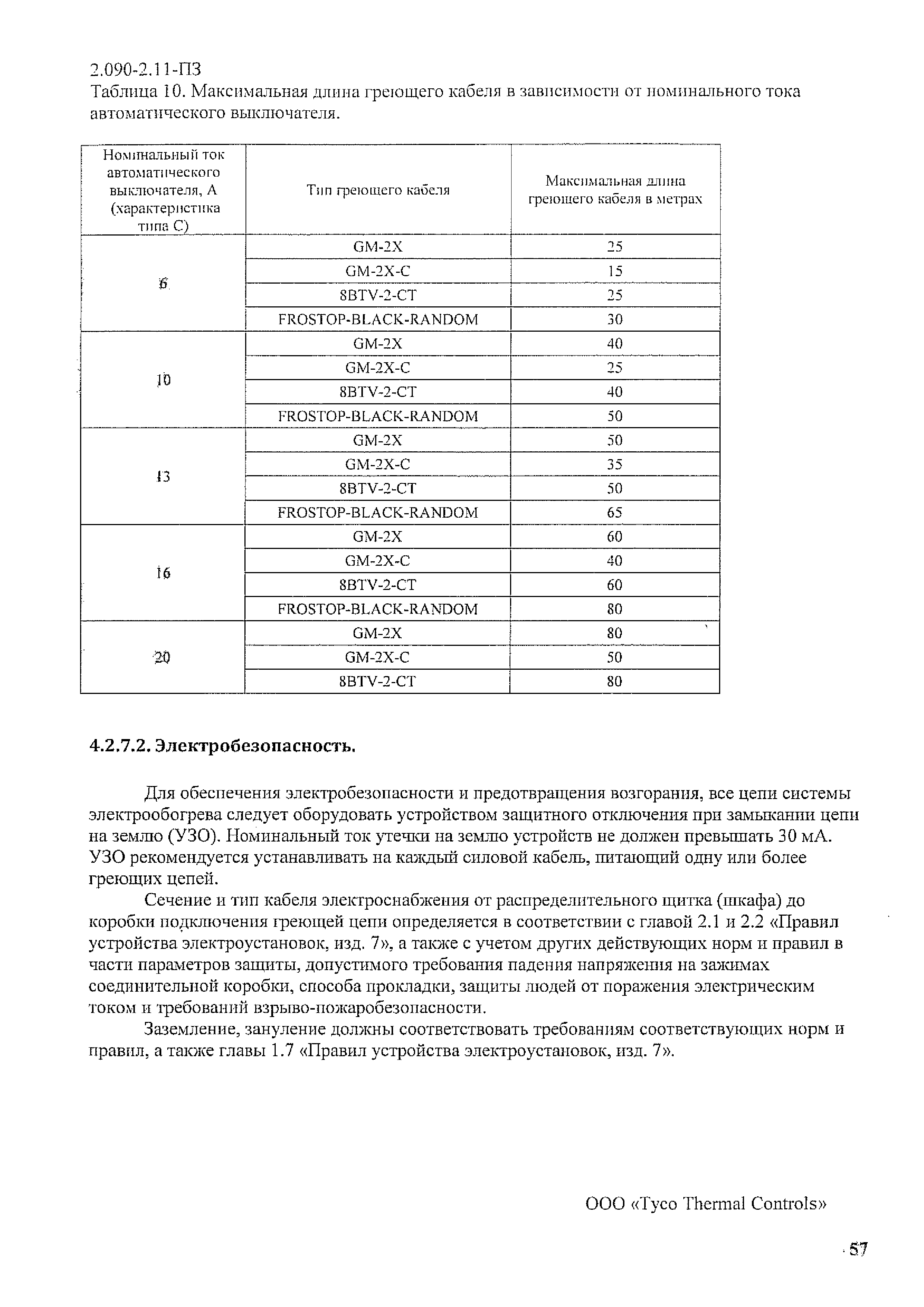 2.090-2.11-ПЗ
Таблица 10. Максимальная длина греющего кабеля в зависимости от номинального тока автоматического выключателя.

| Номинальный ток автоматического выключателя, А (характеристика типа С) | Тип греющего кабеля | Максимальная длина греющего кабеля в метрах |
|---|---|---|
| 6 | GM-2X | 25 |
| | GM-2X-C | 15 |
| | 8BTV-2-CT | 25 |
| | FROSTOP-BLACK-RANDOM | 30 |
| 10 | GM-2X | 40 |
| | GM-2X-C | 25 |
| | 8BTV-2-CT | 40 |
| | FROSTOP-BLACK-RANDOM | 50 |
| 13 | GM-2X | 50 |
| | GM-2X-C | 35 |
| | 8BTV-2-CT | 50 |
| | FROSTOP-BLACK-RANDOM | 65 |
| 16 | GM-2X | 60 |
| | GM-2X-C | 40 |
| | 8BTV-2-CT | 60 |
| | FROSTOP-BLACK-RANDOM | 80 |
| 20 | GM-2X | 80 |
| | GM-2X-C | 50 |
| | 8BTV-2-CT | 80 |

4.2.7.2. Электробезопасность.

Для обеспечения электробезопасности и предотвращения возгорания, все цепи системы электрообогрева следует оборудовать устройством защитного отключения при замыкании цепи на землю (УЗО). Номинальный ток утечки на землю устройств не должен превышать 30 мА. УЗО рекомендуется устанавливать на каждый силовой кабель, питающий одну или более греющих цепей.

Сечение и тип кабеля электроснабжения от распределительного щитка (шкафа) до коробки подключения греющей цепи определяется в соответствии с главой 2.1 и 2.2 «Правил устройства электроустановок, изд. 7», а также с учетом других действующих норм и правил в части параметров защиты, допустимого требования падения напряжения на зажимах соединительной коробки, способа прокладки, защиты людей от поражения электрическим током и требований взрыво-пожаробезопасности.

Заземление, зануление должны соответствовать требованиям соответствующих норм и правил, а также главы 1.7 «Правил устройства электроустановок, изд. 7».

ООО «Tyco Thermal Controls»

57